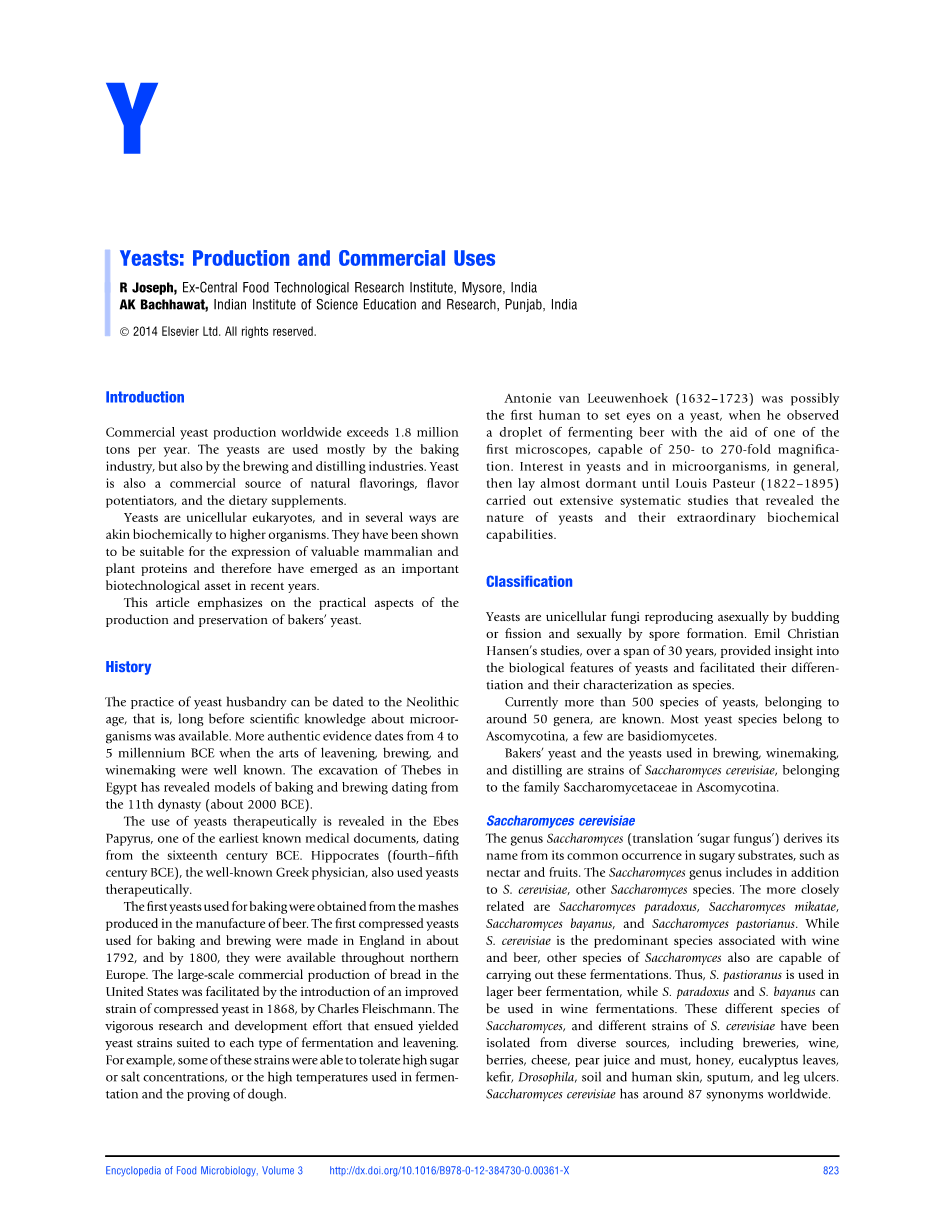 Y

Yeasts: Production and Commercial Uses

R Joseph, Ex-Central Food Technological Research Institute, Mysore, India
AK Bachhawat, Indian Institute of Science Education and Research, Punjab, India

© 2014 Elsevier Ltd. All rights reserved.

Introduction

Commercial yeast production worldwide exceeds 1.8 million tons per year. The yeasts are used mostly by the baking industry, but also by the brewing and distilling industries. Yeast is also a commercial source of natural flavorings, flavor potentiators, and the dietary supplements.

Yeasts are unicellular eukaryotes, and in several ways are akin biochemically to higher organisms. They have been shown to be suitable for the expression of valuable mammalian and plant proteins and therefore have emerged as an important biotechnological asset in recent years.

This article emphasizes on the practical aspects of the production and preservation of bakers' yeast.

History

The practice of yeast husbandry can be dated to the Neolithic age, that is, long before scientific knowledge about microorganisms was available. More authentic evidence dates from 4 to 5 millennium BCE when the arts of leavening, brewing, and winemaking were well known. The excavation of Thebes in Egypt has revealed models of baking and brewing dating from the 11th dynasty (about 2000 BCE).

The use of yeasts therapeutically is revealed in the Ebes Papyrus, one of the earliest known medical documents, dating from the sixteenth century BCE. Hippocrates (fourth–fifth century BCE), the well-known Greek physician, also used yeasts therapeutically.

The first yeasts used for baking were obtained from the mashes produced in the manufacture of beer. The first compressed yeasts used for baking and brewing were made in England in about 1792, and by 1800, they were available throughout northern Europe. The large-scale commercial production of bread in the United States was facilitated by the introduction of an improved strain of compressed yeast in 1868, by Charles Fleischmann. The vigorous research and development effort that ensued yielded yeast strains suited to each type of fermentation and leavening. For example, some of these strains were able to tolerate high sugar or salt concentrations, or the high temperatures used in fermentation and the proving of dough.

Antonie van Leeuwenhoek (1632–1723) was possibly the first human to set eyes on a yeast, when he observed a droplet of fermenting beer with the aid of one of the first microscopes, capable of 250- to 270-fold magnification. Interest in yeasts and in microorganisms, in general, then lay almost dormant until Louis Pasteur (1822–1895) carried out extensive systematic studies that revealed the nature of yeasts and their extraordinary biochemical capabilities.

Classification

Yeasts are unicellular fungi reproducing asexually by budding or fission and sexually by spore formation. Emil Christian Hansen's studies, over a span of 30 years, provided insight into the biological features of yeasts and facilitated their differentiation and their characterization as species.

Currently more than 500 species of yeasts, belonging to around 50 genera, are known. Most yeast species belong to Ascomycotina, a few are basidiomycetes.

Bakers' yeast and the yeasts used in brewing, winemaking, and distilling are strains of Saccharomyces cerevisiae, belonging to the family Saccharomycetaceae in Ascomycotina.

Saccharomyces cerevisiae
The genus Saccharomyces (translation 'sugar fungus') derives its name from its common occurrence in sugary substrates, such as nectar and fruits. The Saccharomyces genus includes in addition to S. cerevisiae, other Saccharomyces species. The more closely related are Saccharomyces paradoxus, Saccharomyces mikatae, Saccharomyces bayanus, and Saccharomyces pastorianus. While S. cerevisiae is the predominant species associated with wine and beer, other species of Saccharomyces also are capable of carrying out these fermentations. Thus, S. pastioranus is used in lager beer fermentation, while S. paradoxus and S. bayanus can be used in wine fermentations. These different species of Saccharomyces, and different strains of S. cerevisiae have been isolated from diverse sources, including breweries, wine, berries, cheese, pear juice and must, honey, eucalyptus leaves, kefir, Drosophila, soil and human skin, sputum, and leg ulcers. Saccharomyces cerevisiae has around 87 synonyms worldwide.

Encyclopedia of Food Microbiology, Volume 3 http://dx.doi.org/10.1016/B978-0-12-384730-0.00361-X 823